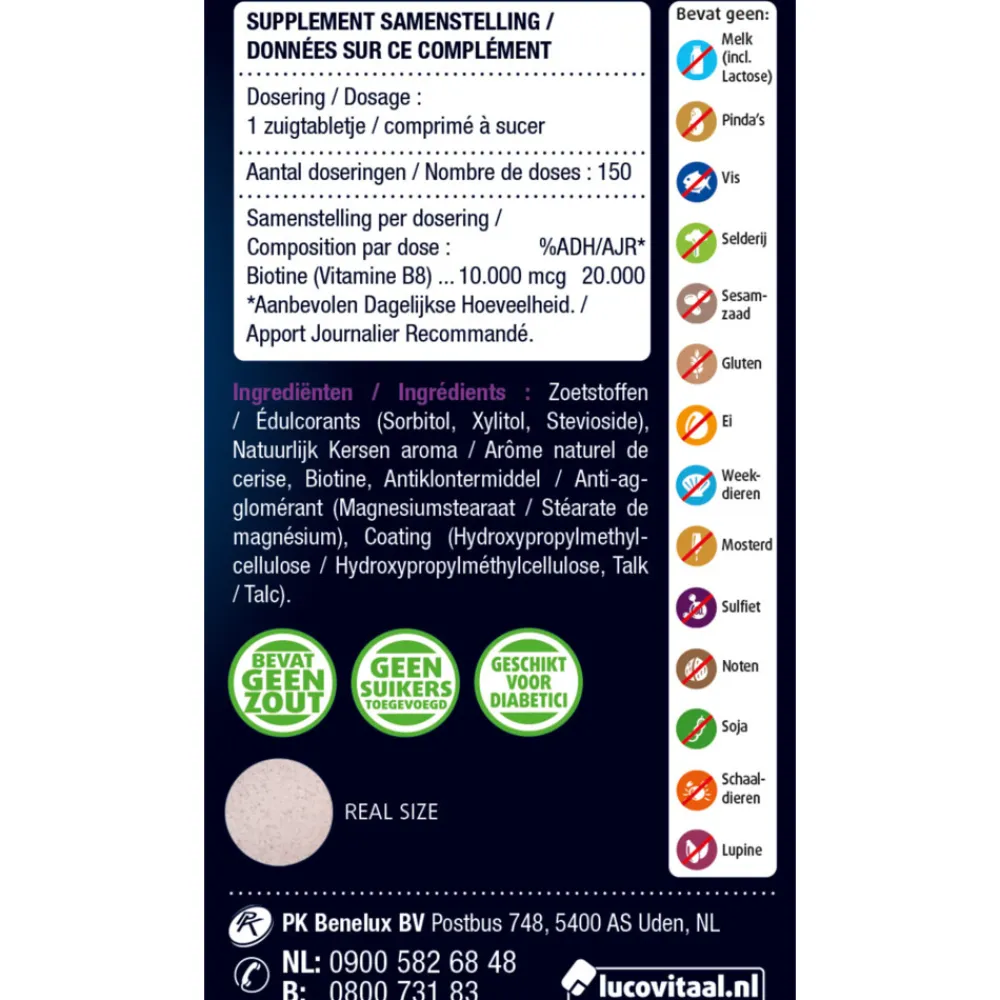 SUPPLEMENT SAMENSTELLING / DONNÉES SUR CE COMPLÉMENT

Dosering / Dosage :
1 zuigtabletje / comprimé à sucer

Aantal doseringen / Nombre de doses : 150

Samenstelling per dosering /
Composition par dose : %ADH/AJR*
Biotine (Vitamine B8) ... 10.000 mcg 20.000
*Aanbevolen Dagelijkse Hoeveelheid. / Apport Journalier Recommandé.

Ingrediënten / Ingrédients : Zoetstoffen / Édulcorants (Sorbitol, Xylitol, Stevioside), Natuurlijk Kersen aroma / Arôme naturel de cerise, Biotine, Antiklontermiddel / Anti-agglomérant (Magnesiumstearaat / Stéarate de magnésium), Coating (Hydroxypropylmethylcellulose / Hydroxypropylméthylcellulose, Talk / Talc).

BEVAT GEEN ZOUT

GEEN SUIKERS TOEGEVOEGD

GESCHIKT VOOR DIABETICI

REAL SIZE

Bevat geen:
Melk (incl. Lactose)
Pinda's
Vis
Selderij
Sesamzaad
Gluten
Ei
Weekdieren
Mosterd
Sulfiet
Noten
Soja
Schaaldieren
Lupine

PK Benelux BV Postbus 748, 5400 AS Uden, NL

NL: 0900 582 68 48
B: 0800 731 83

lucovitaal.nl